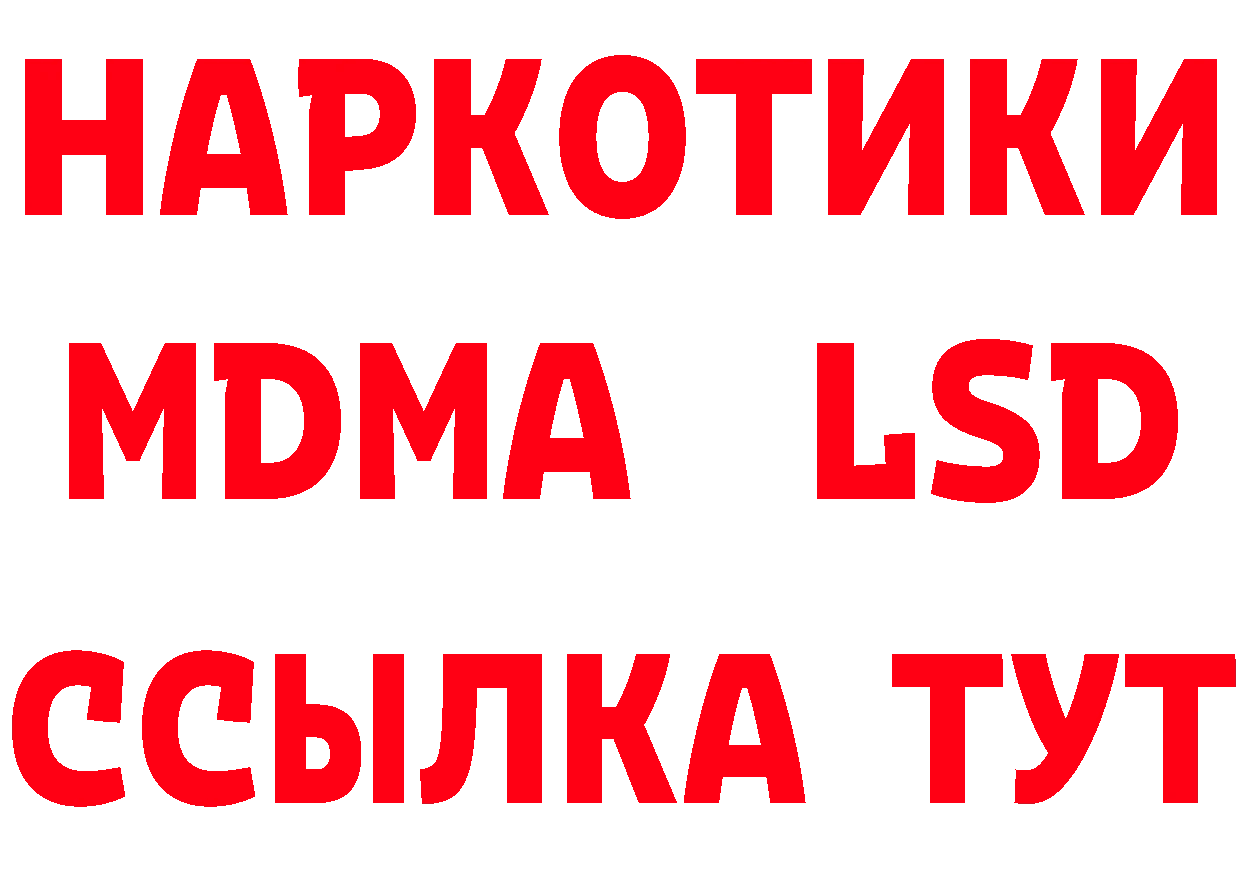 НАРКОТИКИ
MDMA LSD
ССЫЛКА ТУТ